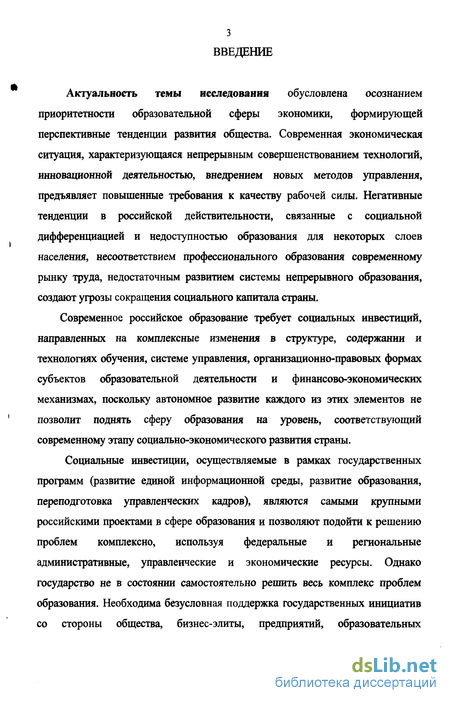 3

ВВЕДЕНИЕ

Актуальность темы исследования обусловлена осознанием приоритетности образовательной сферы экономики, формирующей перспективные тенденции развития общества. Современная экономическая ситуация, характеризующаяся непрерывным совершенствованием технологий, инновационной деятельностью, внедрением новых методов управления, предъявляет повышенные требования к качеству рабочей силы. Негативные тенденции в российской действительности, связанные с социальной дифференциацией и недоступностью образования для некоторых слоев населения, несоответствием профессионального образования современному рынку труда, недостаточным развитием системы непрерывного образования, создают угрозы сокращения социального капитала страны.

Современное российское образование требует социальных инвестиций, направленных на комплексные изменения в структуре, содержании и технологиях обучения, системе управления, организационно-правовых формах субъектов образовательной деятельности и финансово-экономических механизмах, поскольку автономное развитие каждого из этих элементов не позволит поднять сферу образования на уровень, соответствующий современному этапу социально-экономического развития страны.

Социальные инвестиции, осуществляемые в рамках государственных программ (развитие единой информационной среды, развитие образования, переподготовка управленческих кадров), являются самыми крупными российскими проектами в сфере образования и позволяют подойти к решению проблем комплексно, используя федеральные и региональные административные, управленческие и экономические ресурсы. Однако государство не в состоянии самостоятельно решить весь комплекс проблем образования. Необходима безусловная поддержка государственных инициатив со стороны общества, бизнес-элиты, предприятий, образовательных

dsLib.net
библиотека диссертаций